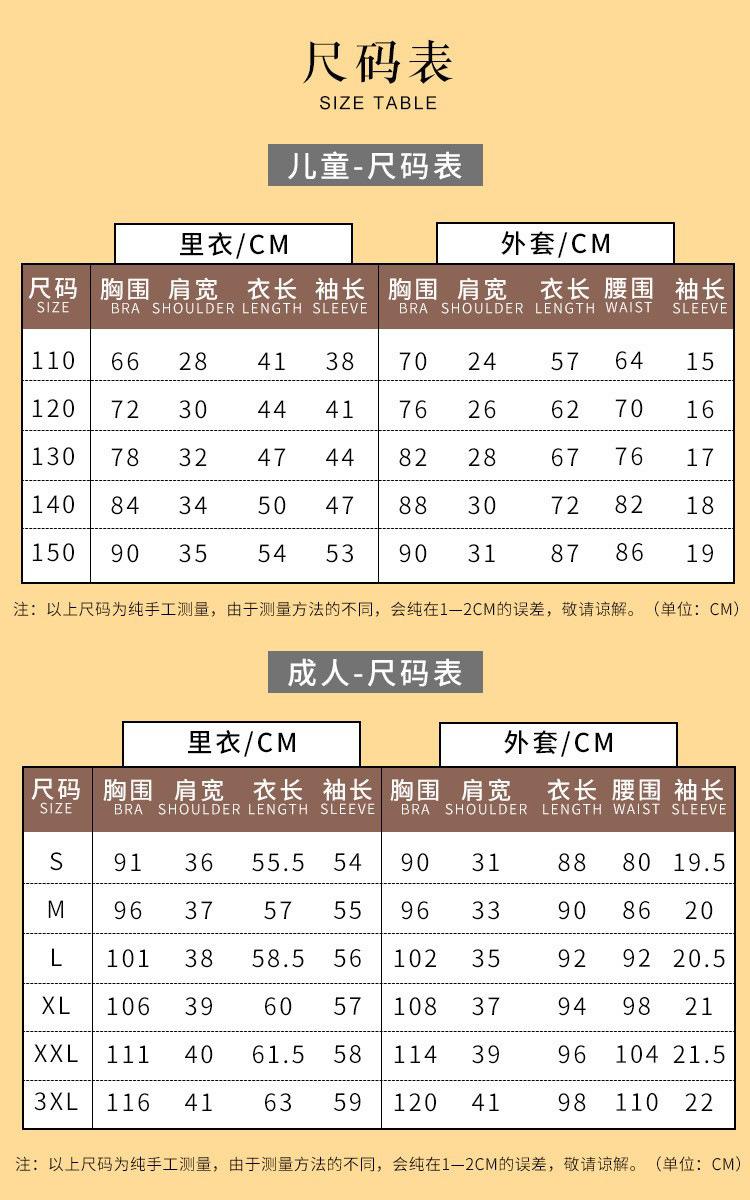 尺码表
SIZE TABLE

儿童-尺码表

里衣/CM

外套/CM

| 尺码 SIZE | 胸围 BRA | 肩宽 SHOULDER | 衣长 LENGTH | 袖长 SLEEVE | 胸围 BRA | 肩宽 SHOULDER | 衣长 LENGTH | 腰围 WAIST | 袖长 SLEEVE |
|---|---|---|---|---|---|---|---|---|---|
| 110 | 66 | 28 | 41 | 38 | 70 | 24 | 57 | 64 | 15 |
| 120 | 72 | 30 | 44 | 41 | 76 | 26 | 62 | 70 | 16 |
| 130 | 78 | 32 | 47 | 44 | 82 | 28 | 67 | 76 | 17 |
| 140 | 84 | 34 | 50 | 47 | 88 | 30 | 72 | 82 | 18 |
| 150 | 90 | 35 | 54 | 53 | 90 | 31 | 87 | 86 | 19 |

注：以上尺码为纯手工测量，由于测量方法的不同，会纯在1—2CM的误差，敬请谅解。（单位：CM）

成人-尺码表

里衣/CM

外套/CM

| 尺码 SIZE | 胸围 BRA | 肩宽 SHOULDER | 衣长 LENGTH | 袖长 SLEEVE | 胸围 BRA | 肩宽 SHOULDER | 衣长 LENGTH | 腰围 WAIST | 袖长 SLEEVE |
|---|---|---|---|---|---|---|---|---|---|
| S | 91 | 36 | 55.5 | 54 | 90 | 31 | 88 | 80 | 19.5 |
| M | 96 | 37 | 57 | 55 | 96 | 33 | 90 | 86 | 20 |
| L | 101 | 38 | 58.5 | 56 | 102 | 35 | 92 | 92 | 20.5 |
| XL | 106 | 39 | 60 | 57 | 108 | 37 | 94 | 98 | 21 |
| XXL | 111 | 40 | 61.5 | 58 | 114 | 39 | 96 | 104 | 21.5 |
| 3XL | 116 | 41 | 63 | 59 | 120 | 41 | 98 | 110 | 22 |

注：以上尺码为纯手工测量，由于测量方法的不同，会纯在1—2CM的误差，敬请谅解。（单位：CM）